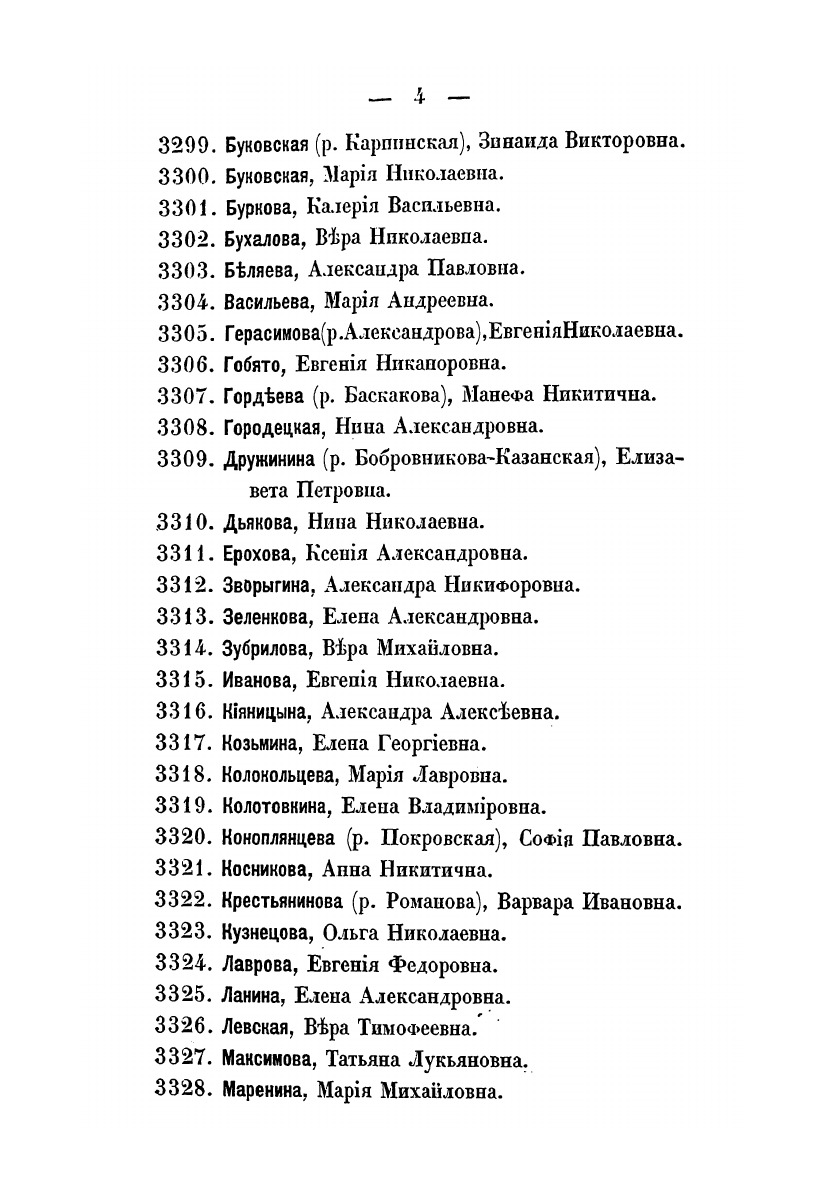 — 4 —

3299. Буковская (р. Карпинская), Зинаида Викторовна.
3300. Буковская, Марія Николаевна.
3301. Буркова, Калерія Васильевна.
3302. Бухалова, Вѣра Николаевна.
3303. Бѣляева, Александра Павловна.
3304. Васильева, Марія Андреевна.
3305. Герасимова(р.Александрова),ЕвгеніяНиколаевна.
3306. Гобято, Евгенія Никаноровна.
3307. Гордѣева (р. Баскакова), Манефа Никитична.
3308. Городецкая, Нина Александровна.
3309. Дружинина (р. Бобровникова-Казанская), Елизавета Петровна.
3310. Дьякова, Нина Николаевна.
3311. Ерохова, Ксенія Александровна.
3312. Зворыгина, Александра Никифоровна.
3313. Зеленкова, Елена Александровна.
3314. Зубрилова, Вѣра Михайловна.
3315. Иванова, Евгенія Николаевна.
3316. Кіяницына, Александра Алексѣевна.
3317. Козьмина, Елена Георгіевна.
3318. Колокольцева, Марія Лавровна.
3319. Колотовкина, Елена Владиміровна.
3320. Коноплянцева (р. Покровская), Софія Павловна.
3321. Косникова, Анна Никитична.
3322. Крестьянинова (р. Романова), Варвара Ивановна.
3323. Кузнецова, Ольга Николаевна.
3324. Лаврова, Евгенія Федоровна.
3325. Ланина, Елена Александровна.
3326. Левская, Вѣра Тимофеевна.
3327. Максимова, Татьяна Лукьяновна.
3328. Маренина, Марія Михайловна.